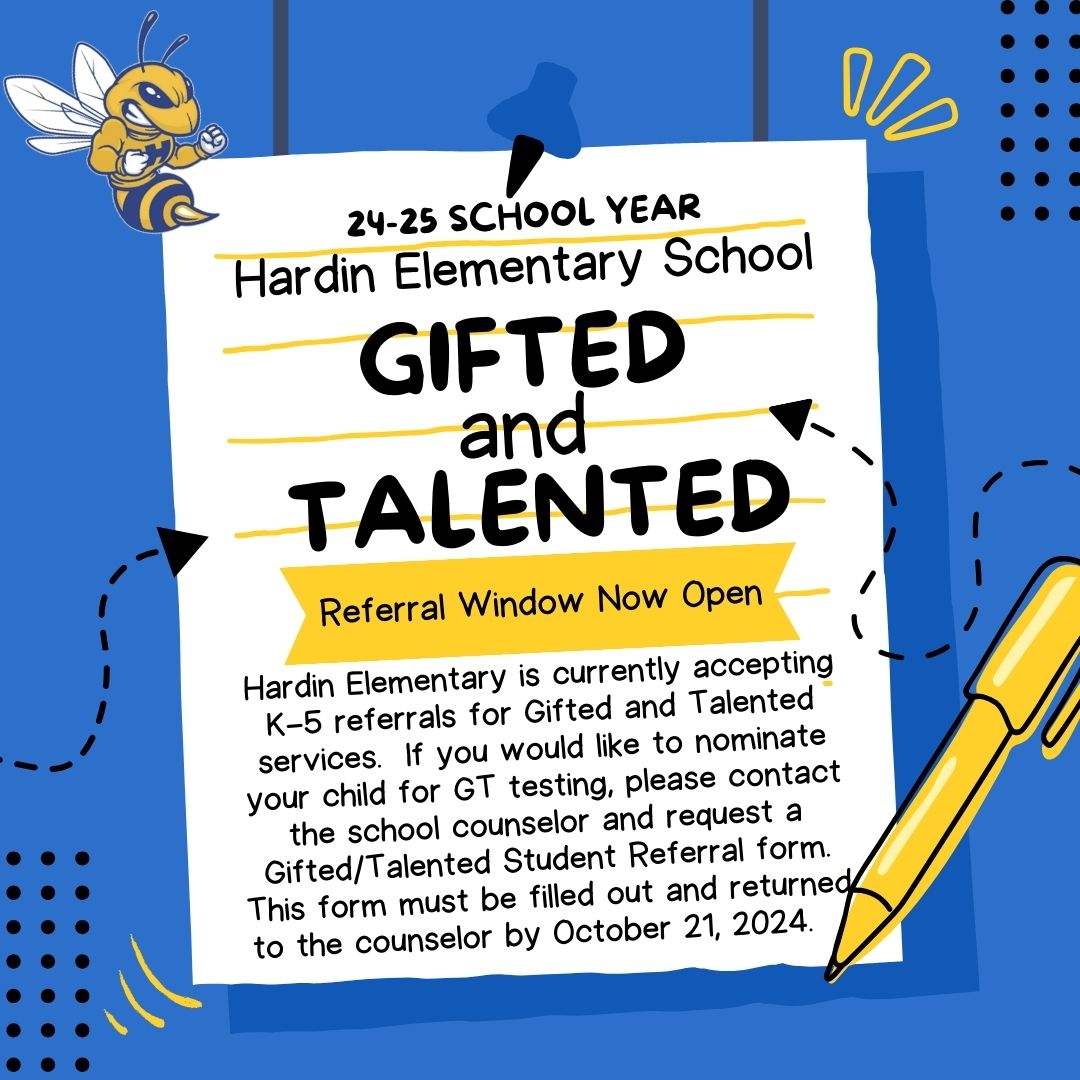 24-25 SCHOOL YEAR

Hardin Elementary School

GIFTED and TALENTED

Referral Window Now Open

Hardin Elementary is currently accepting K-5 referrals for Gifted and Talented services. If you would like to nominate your child for GT testing, please contact the school counselor and request a Gifted/Talented Student Referral form. This form must be filled out and returned to the counselor by October 21, 2024.